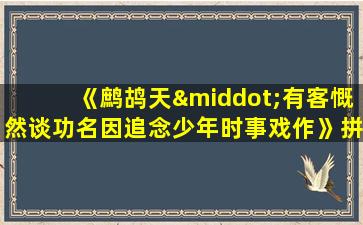 《鹧鸪天&middot;有客慨然谈功名因追念少年时事戏作》拼